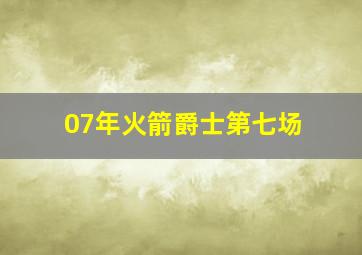 07年火箭爵士第七场